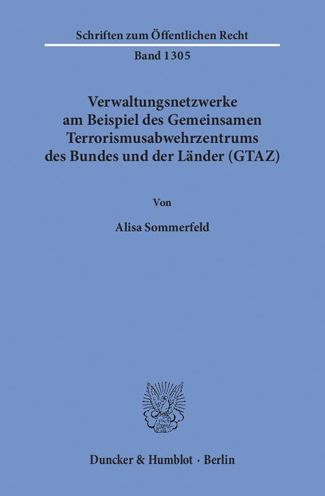 Schriften zum Öffentlichen Recht

Band 1305

Verwaltungsnetzwerke am Beispiel des Gemeinsamen Terrorismusabwehrzentrums des Bundes und der Länder (GTAZ)

Von

Alisa Sommerfeld

Duncker & Humblot · Berlin